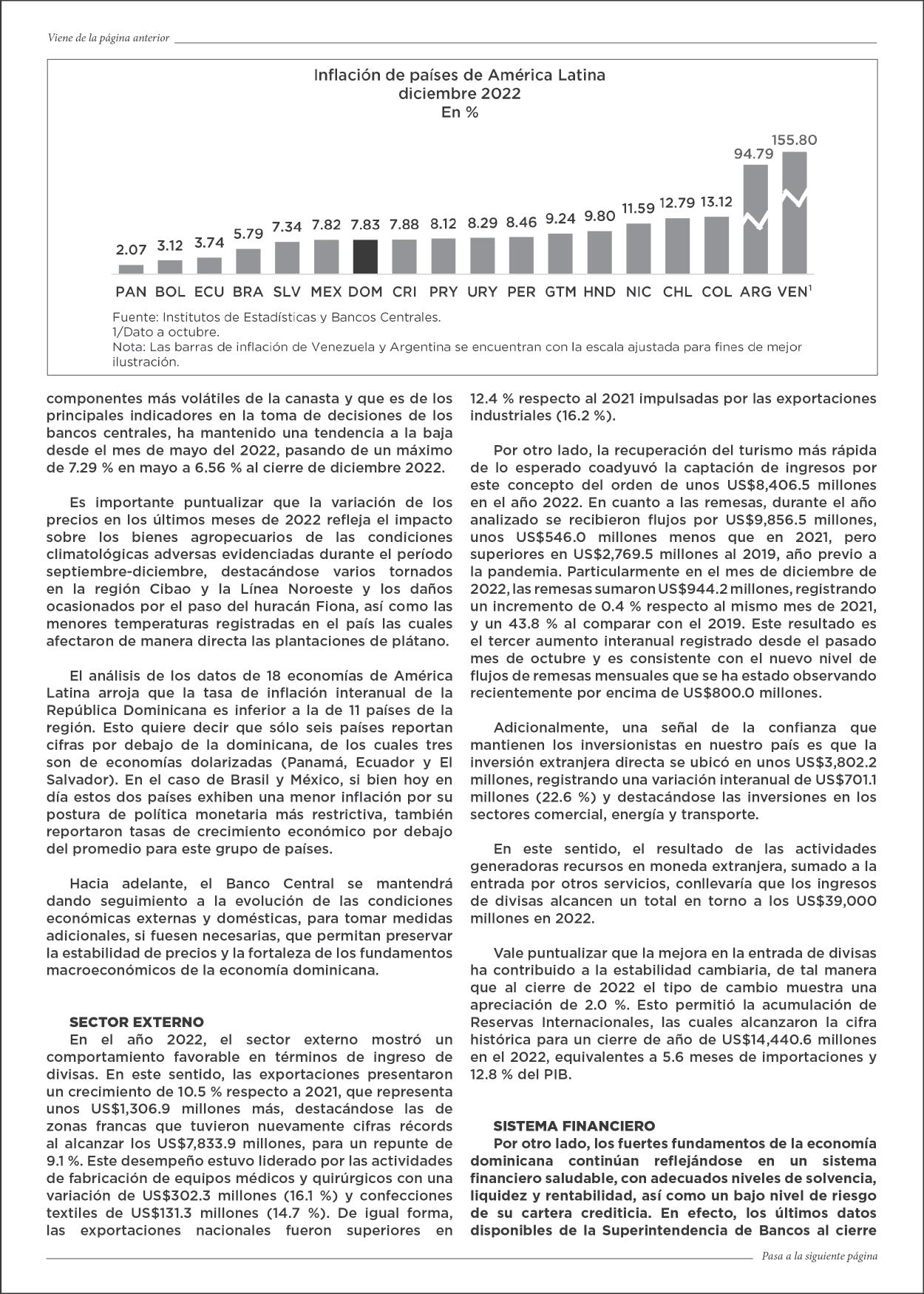 Viene de la página anterior

Inflación de países de América Latina
diciembre 2022
En %

2.07 3.12 3.74 5.79 7.34 7.82 7.83 7.88 8.12 8.29 8.46 9.24 9.80 11.59 12.79 13.12 94.79 155.80

PAN BOL ECU BRA SLV MEX DOM CRI PRY URY PER GTM HND NIC CHL COL ARG VEN$^1$

Fuente: Institutos de Estadísticas y Bancos Centrales.
1/Dato a octubre.
Nota: Las barras de inflación de Venezuela y Argentina se encuentran con la escala ajustada para fines de mejor ilustración.

componentes más volátiles de la canasta y que es de los principales indicadores en la toma de decisiones de los bancos centrales, ha mantenido una tendencia a la baja desde el mes de mayo del 2022, pasando de un máximo de 7.29 % en mayo a 6.56 % al cierre de diciembre 2022.

Es importante puntualizar que la variación de los precios en los últimos meses de 2022 refleja el impacto sobre los bienes agropecuarios de las condiciones climatológicas adversas evidenciadas durante el período septiembre-diciembre, destacándose varios tornados en la región Cibao y la Línea Noroeste y los daños ocasionados por el paso del huracán Fiona, así como las menores temperaturas registradas en el país las cuales afectaron de manera directa las plantaciones de plátano.

El análisis de los datos de 18 economías de América Latina arroja que la tasa de inflación interanual de la República Dominicana es inferior a la de 11 países de la región. Esto quiere decir que sólo seis países reportan cifras por debajo de la dominicana, de los cuales tres son de economías dolarizadas (Panamá, Ecuador y El Salvador). En el caso de Brasil y México, si bien hoy en día estos dos países exhiben una menor inflación por su postura de política monetaria más restrictiva, también reportaron tasas de crecimiento económico por debajo del promedio para este grupo de países.

Hacia adelante, el Banco Central se mantendrá dando seguimiento a la evolución de las condiciones económicas externas y domésticas, para tomar medidas adicionales, si fuesen necesarias, que permitan preservar la estabilidad de precios y la fortaleza de los fundamentos macroeconómicos de la economía dominicana.

SECTOR EXTERNO
En el año 2022, el sector externo mostró un comportamiento favorable en términos de ingreso de divisas. En este sentido, las exportaciones presentaron un crecimiento de 10.5 % respecto a 2021, que representa unos US$1,306.9 millones más, destacándose las de zonas francas que tuvieron nuevamente cifras récords al alcanzar los US$7,833.9 millones, para un repunte de 9.1 %. Este desempeño estuvo liderado por las actividades de fabricación de equipos médicos y quirúrgicos con una variación de US$302.3 millones (16.1 %) y confecciones textiles de US$131.3 millones (14.7 %). De igual forma, las exportaciones nacionales fueron superiores en 12.4 % respecto al 2021 impulsadas por las exportaciones industriales (16.2 %).

Por otro lado, la recuperación del turismo más rápida de lo esperado coadyuvó la captación de ingresos por este concepto del orden de unos US$8,406.5 millones en el año 2022. En cuanto a las remesas, durante el año analizado se recibieron flujos por US$9,856.5 millones, unos US$546.0 millones menos que en 2021, pero superiores en US$2,769.5 millones al 2019, año previo a la pandemia. Particularmente en el mes de diciembre de 2022, las remesas sumaron US$944.2 millones, registrando un incremento de 0.4 % respecto al mismo mes de 2021, y un 43.8 % al comparar con el 2019. Este resultado es el tercer aumento interanual registrado desde el pasado mes de octubre y es consistente con el nuevo nivel de flujos de remesas mensuales que se ha estado observando recientemente por encima de US$800.0 millones.

Adicionalmente, una señal de la confianza que mantienen los inversionistas en nuestro país es que la inversión extranjera directa se ubicó en unos US$3,802.2 millones, registrando una variación interanual de US$701.1 millones (22.6 %) y destacándose las inversiones en los sectores comercial, energía y transporte.

En este sentido, el resultado de las actividades generadoras recursos en moneda extranjera, sumado a la entrada por otros servicios, conllevaría que los ingresos de divisas alcancen un total en torno a los US$39,000 millones en 2022.

Vale puntualizar que la mejora en la entrada de divisas ha contribuido a la estabilidad cambiaria, de tal manera que al cierre de 2022 el tipo de cambio muestra una apreciación de 2.0 %. Esto permitió la acumulación de Reservas Internacionales, las cuales alcanzaron la cifra histórica para un cierre de año de US$14,440.6 millones en el 2022, equivalentes a 5.6 meses de importaciones y 12.8 % del PIB.

SISTEMA FINANCIERO
Por otro lado, los fuertes fundamentos de la economía dominicana continúan reflejándose en un sistema financiero saludable, con adecuados niveles de solvencia, liquidez y rentabilidad, así como un bajo nivel de riesgo de su cartera crediticia. En efecto, los últimos datos disponibles de la Superintendencia de Bancos al cierre

Pasa a la siguiente página